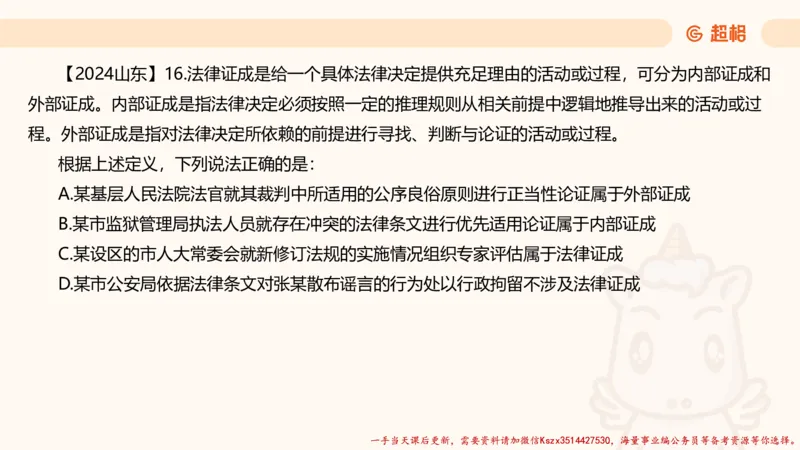 超格

【2024山东】16.法律证成是给一个具体法律决定提供充足理由的活动或过程，可分为内部证成和外部证成。内部证成是指法律决定必须按照一定的推理规则从相关前提中逻辑地推导出来的活动或过程。外部证成是指对法律决定所依赖的前提进行寻找、判断与论证的活动或过程。

根据上述定义，下列说法正确的是：

A.某基层人民法院法官就其裁判中所适用的公序良俗原则进行正当性论证属于外部证成

B.某市监狱管理局执法人员就存在冲突的法律条文进行优先适用论证属于内部证成

C.某设区的市人大常委会就新修订法规的实施情况组织专家评估属于法律证成

D.某市公安局依据法律条文对张某散布谣言的行为处以行政拘留不涉及法律证成

一手当天课后更新，需要资料请加微信Kszx3514427530，海量事业编公务员等备考资源等你选择。